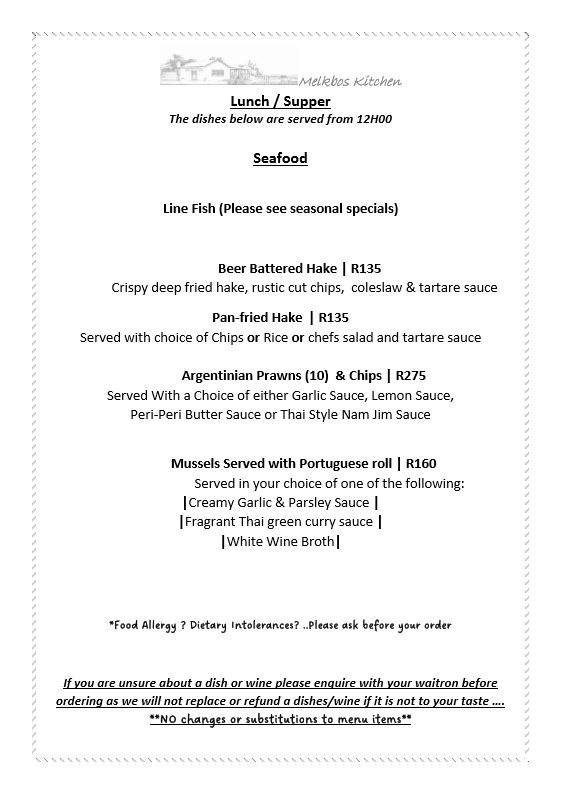 Melkbos Kitchen

Lunch / Supper
The dishes below are served from 12H00

Seafood

Line Fish (Please see seasonal specials)

Beer Battered Hake | R135
Crispy deep fried hake, rustic cut chips, coleslaw & tartare sauce

Pan-fried Hake | R135
Served with choice of Chips or Rice or chefs salad and tartare sauce

Argentinian Prawns (10) & Chips | R275
Served With a Choice of either Garlic Sauce, Lemon Sauce, Peri-Peri Butter Sauce or Thai Style Nam Jim Sauce

Mussels Served with Portuguese roll | R160
Served in your choice of one of the following:
|Creamy Garlic & Parsley Sauce |
|Fragrant Thai green curry sauce |
|White Wine Broth|

*Food Allergy ? Dietary Intolerances? ..Please ask before your order

If you are unsure about a dish or wine please enquire with your waitron before ordering as we will not replace or refund a dishes/wine if it is not to your taste ....
**NO changes or substitutions to menu items**